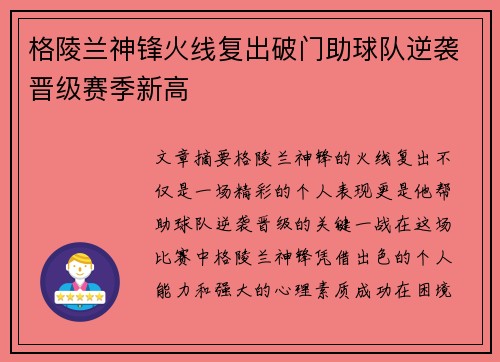 格陵兰神锋火线复出破门助球队逆袭晋级赛季新高

文章摘要格陵兰神锋的火线复出不仅是一场精彩的个人表现更是他帮助球队逆袭晋级的关键一战在这场比赛中格陵兰神锋凭借出色的个人能力和强大的心理素质成功在困境